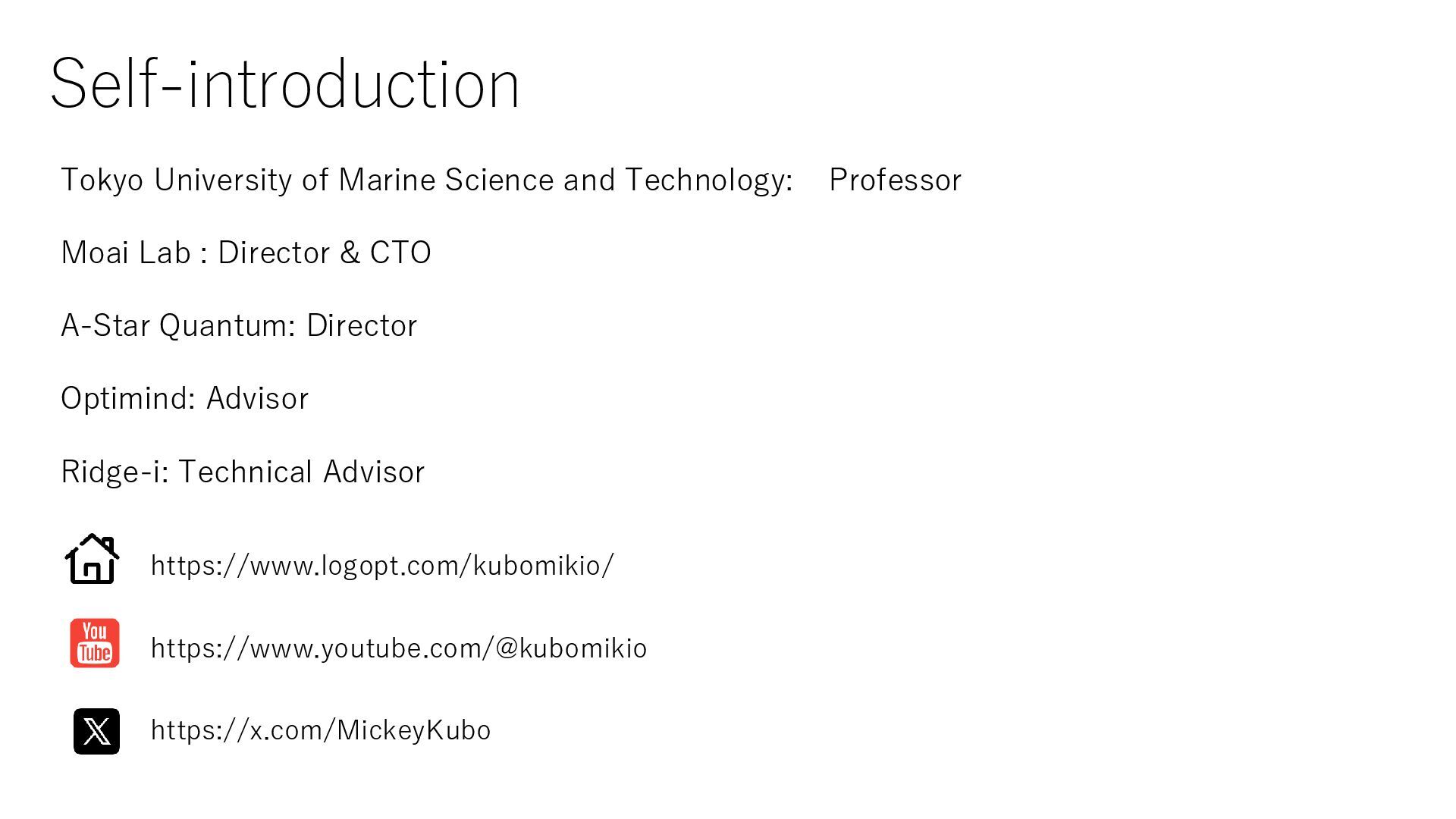 Self-introduction

Tokyo University of Marine Science and Technology:   Professor

Moai Lab : Director & CTO

A-Star Quantum: Director

Optimind: Advisor

Ridge-i: Technical Advisor

https://www.logopt.com/kubomikio/

You Tube

https://www.youtube.com/@kubomikio

https://x.com/MickeyKubo